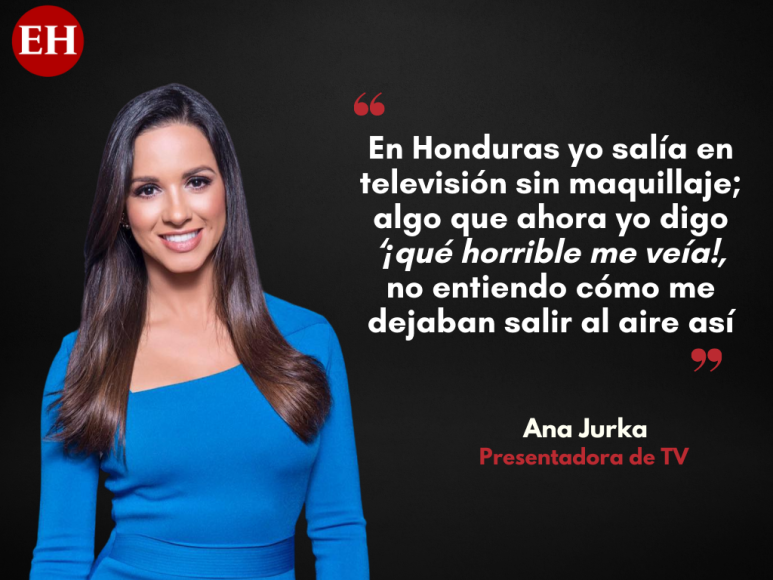 EH

“

En Honduras yo salía en televisión sin maquillaje; algo que ahora yo digo ‘¡qué horrible me veía!, no entiendo cómo me dejaban salir al aire así

”

Ana Jurka
Presentadora de TV